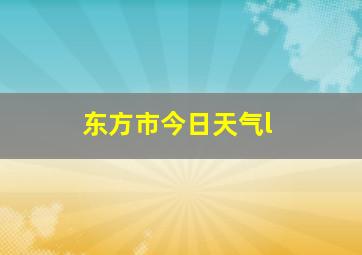 东方市今日天气l